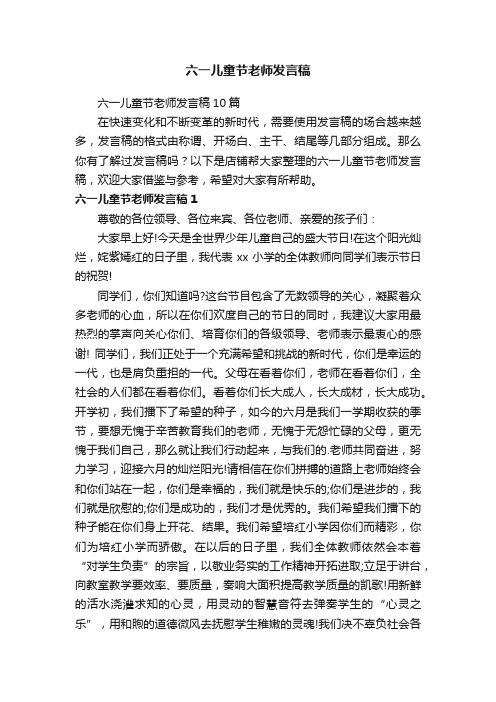 六一儿童节老师发言稿

六一儿童节老师发言稿10篇

在快速变化和不断变革的新时代，需要使用发言稿的场合越来越多，发言稿的格式由称谓、开场白、主干、结尾等几部分组成。那么你有了解过发言稿吗？以下是店铺帮大家整理的六一儿童节老师发言稿，欢迎大家借鉴与参考，希望对大家有所帮助。

六一儿童节老师发言稿1

尊敬的各位领导、各位来宾、各位老师、亲爱的孩子们：

大家早上好!今天是全世界少年儿童自己的盛大节日!在这个阳光灿烂，姹紫嫣红的日子里，我代表xx小学的全体教师向同学们表示节日的祝贺!

同学们，你们知道吗?这台节目包含了无数领导的关心，凝聚着众多老师的心血，所以在你们欢度自己的节日的同时，我建议大家用最热烈的掌声向关心你们、培育你们的各级领导、老师表示最衷心的感谢! 同学们，我们正处于一个充满希望和挑战的新时代，你们是幸运的一代，也是肩负重担的一代。父母在看着你们，老师在看着你们，全社会的人们都在看着你们。看着你们长大成人，长大成材，长大成功。开学初，我们播下了希望的种子，如今的六月是我们一学期收获的季节，要想无愧于辛苦教育我们的老师，无愧于无怨忙碌的父母，更无愧于我们自己，那么就让我们行动起来，与我们的.老师共同奋进，努力学习，迎接六月的灿烂阳光!请相信在你们拼搏的道路上老师始终会和你们站在一起，你们是幸福的，我们就是快乐的;你们是进步的，我们就是欣慰的;你们是成功的，我们才是优秀的。我们希望我们播下的种子能在你们身上开花、结果。我们希望培红小学因你们而精彩，你们为培红小学而骄傲。在以后的日子里，我们全体教师依然会本着“对学生负责”的宗旨，以敬业务实的工作精神开拓进取;立足于讲台，向教室教学要效率、要质量，奏响大面积提高教学质量的凯歌!用新鲜的活水浇灌求知的心灵，用灵动的智慧音符去弹奏学生的“心灵之乐”，用和煦的道德微风去抚慰学生稚嫩的灵魂!我们决不辜负社会各